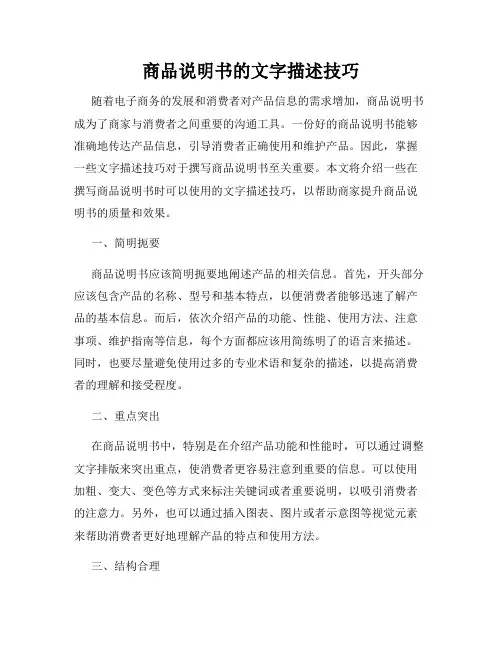 商品说明书的文字描述技巧

随着电子商务的发展和消费者对产品信息的需求增加，商品说明书成为了商家与消费者之间重要的沟通工具。一份好的商品说明书能够准确地传达产品信息，引导消费者正确使用和维护产品。因此，掌握一些文字描述技巧对于撰写商品说明书至关重要。本文将介绍一些在撰写商品说明书时可以使用的文字描述技巧，以帮助商家提升商品说明书的质量和效果。

一、简明扼要

商品说明书应该简明扼要地阐述产品的相关信息。首先，开头部分应该包含产品的名称、型号和基本特点，以便消费者能够迅速了解产品的基本信息。而后，依次介绍产品的功能、性能、使用方法、注意事项、维护指南等信息，每个方面都应该用简练明了的语言来描述。同时，也要尽量避免使用过多的专业术语和复杂的描述，以提高消费者的理解和接受程度。

二、重点突出

在商品说明书中，特别是在介绍产品功能和性能时，可以通过调整文字排版来突出重点，使消费者更容易注意到重要的信息。可以使用加粗、变大、变色等方式来标注关键词或者重要说明，以吸引消费者的注意力。另外，也可以通过插入图表、图片或者示意图等视觉元素来帮助消费者更好地理解产品的特点和使用方法。

三、结构合理